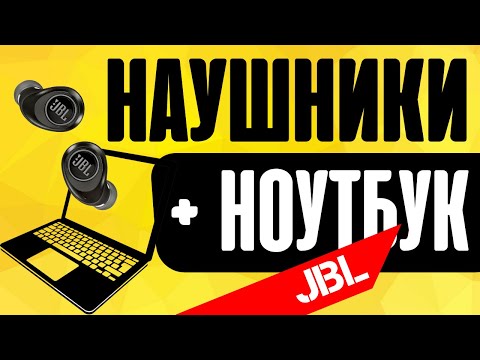 JBL
JBL
НАУШНИКИ
+ НОУТБУК
JBL